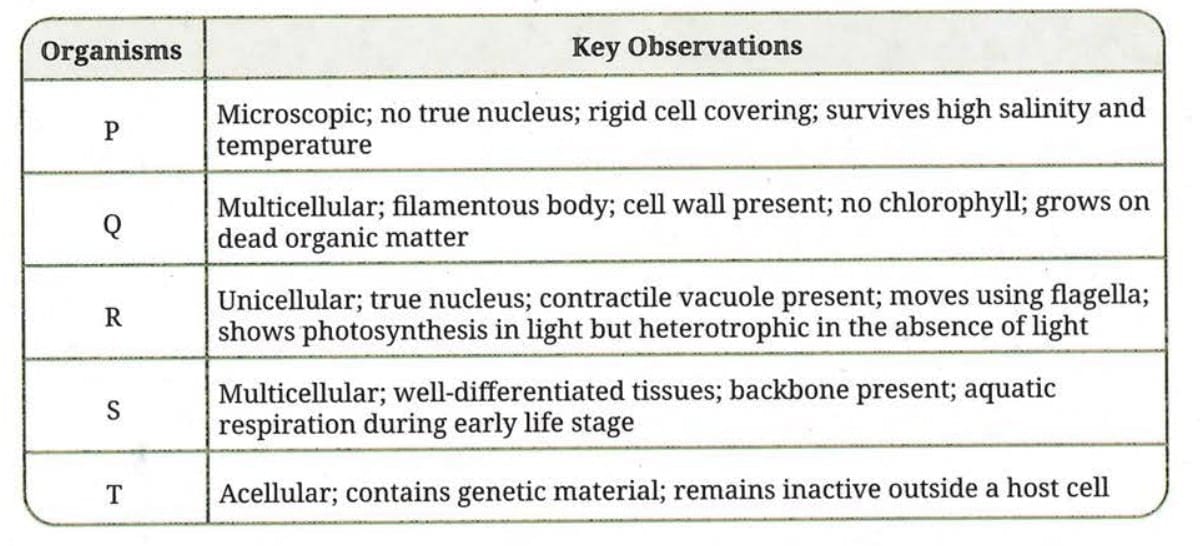 | Organisms | Key Observations |
|---|---|
| P | Microscopic; no true nucleus; rigid cell covering; survives high salinity and temperature |
| Q | Multicellular; filamentous body; cell wall present; no chlorophyll; grows on dead organic matter |
| R | Unicellular; true nucleus; contractile vacuole present; moves using flagella; shows photosynthesis in light but heterotrophic in the absence of light |
| S | Multicellular; well-differentiated tissues; backbone present; aquatic respiration during early life stage |
| T | Acellular; contains genetic material; remains inactive outside a host cell |